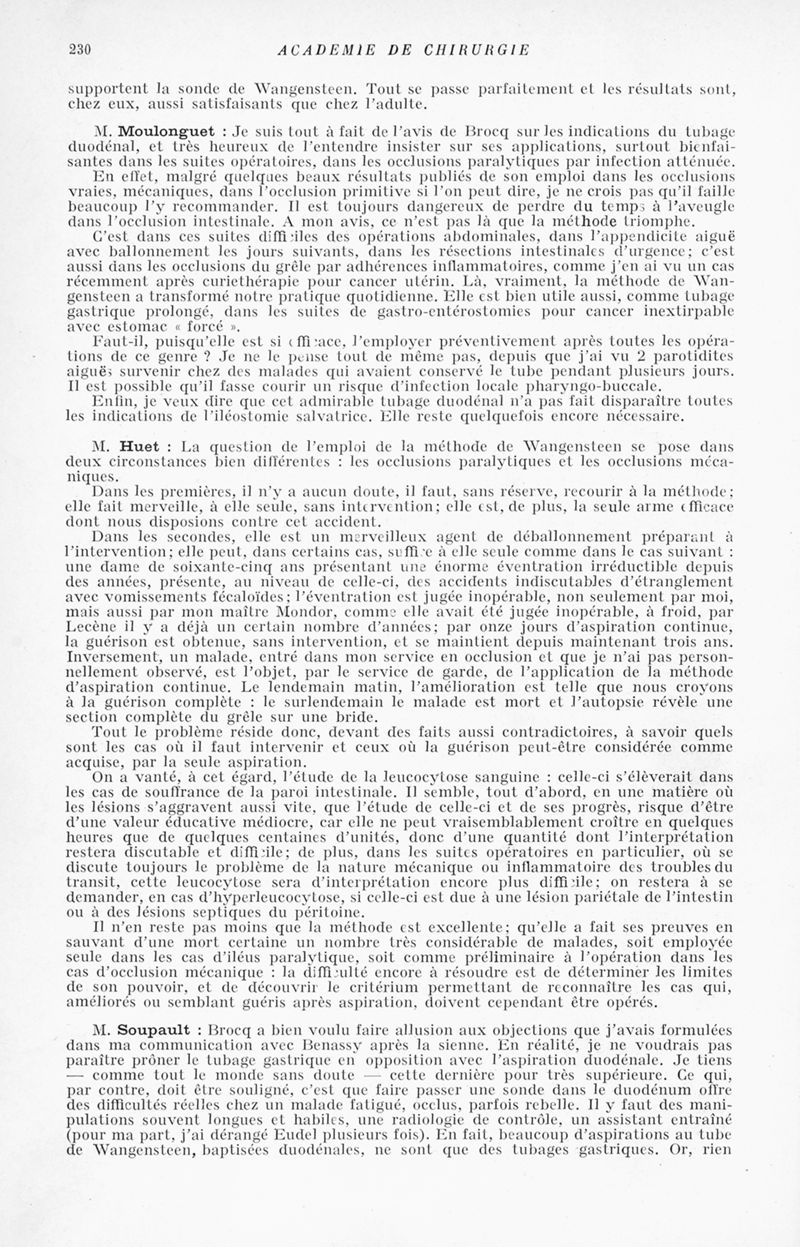 230 ACADEMIE DE CHIRURGIE

supportent la sonde de Wangensteen. Tout se passe parfaitement et les résultats sont, chez eux, aussi satisfaisants que chez l'adulte.

M. Moulonguet : Je suis tout à fait de l'avis de Brocq sur les indications du tubage duodénal, et très heureux de l'entendre insister sur ses applications, surtout bienfaisantes dans les suites opératoires, dans les occlusions paralytiques par infection atténuée.
En effet, malgré quelques beaux résultats publiés de son emploi dans les occlusions vraies, mécaniques, dans l'occlusion primitive si l'on peut dire, je ne crois pas qu'il faille beaucoup l'y recommander. Il est toujours dangereux de perdre du temps à l'aveugle dans l'occlusion intestinale. A mon avis, ce n'est pas là que la méthode triomphe.
C'est dans ces suites difficiles des opérations abdominales, dans l'appendicite aiguë avec ballonnement les jours suivants, dans les résections intestinales d'urgence; c'est aussi dans les occlusions du grêle par adhérences inflammatoires, comme j'en ai vu un cas récemment après curiethérapie pour cancer utérin. Là, vraiment, la méthode de Wangensteen a transformé notre pratique quotidienne. Elle est bien utile aussi, comme tubage gastrique prolongé, dans les suites de gastro-entérostomies pour cancer inextirpable avec estomac « forcé ».
Faut-il, puisqu'elle est si efficace, l'employer préventivement après toutes les opérations de ce genre ? Je ne le pense tout de même pas, depuis que j'ai vu 2 parotidites aiguës survenir chez des malades qui avaient conservé le tube pendant plusieurs jours. Il est possible qu'il fasse courir un risque d'infection locale pharyngo-buccale.
Enfin, je veux dire que cet admirable tubage duodénal n'a pas fait disparaître toutes les indications de l'iléostomie salvatrice. Elle reste quelquefois encore nécessaire.

M. Huet : La question de l'emploi de la méthode de Wangensteen se pose dans deux circonstances bien différentes : les occlusions paralytiques et les occlusions mécaniques.
Dans les premières, il n'y a aucun doute, il faut, sans réserve, recourir à la méthode; elle fait merveille, à elle seule, sans intervention; elle est, de plus, la seule arme efficace dont nous disposions contre cet accident.
Dans les secondes, elle est un merveilleux agent de déballonnement préparant à l'intervention; elle peut, dans certains cas, suffire à elle seule comme dans le cas suivant : une dame de soixante-cinq ans présentant une énorme éventration irréductible depuis des années, présente, au niveau de celle-ci, des accidents indiscutables d'étranglement avec vomissements fécaloïdes; l'éventration est jugée inopérable, non seulement par moi, mais aussi par mon maître Mondor, comme elle avait été jugée inopérable, à froid, par Lecène il y a déjà un certain nombre d'années; par onze jours d'aspiration continue, la guérison est obtenue, sans intervention, et se maintient depuis maintenant trois ans. Inversement, un malade, entré dans mon service en occlusion et que je n'ai pas personnellement observé, est l'objet, par le service de garde, de l'application de la méthode d'aspiration continue. Le lendemain matin, l'amélioration est telle que nous croyons à la guérison complète : le surlendemain le malade est mort et l'autopsie révèle une section complète du grêle sur une bride.
Tout le problème réside donc, devant des faits aussi contradictoires, à savoir quels sont les cas où il faut intervenir et ceux où la guérison peut-être considérée comme acquise, par la seule aspiration.
On a vanté, à cet égard, l'étude de la leucocytose sanguine : celle-ci s'élèverait dans les cas de souffrance de la paroi intestinale. Il semble, tout d'abord, en une matière où les lésions s'aggravent aussi vite, que l'étude de celle-ci et de ses progrès, risque d'être d'une valeur éducative médiocre, car elle ne peut vraisemblablement croître en quelques heures que de quelques centaines d'unités, donc d'une quantité dont l'interprétation restera discutable et difficile; de plus, dans les suites opératoires en particulier, où se discute toujours le problème de la nature mécanique ou inflammatoire des troubles du transit, cette leucocytose sera d'interprétation encore plus difficile; on restera à se demander, en cas d'hyperleucocytose, si celle-ci est due à une lésion pariétale de l'intestin ou à des lésions septiques du péritoine.
Il n'en reste pas moins que la méthode est excellente; qu'elle a fait ses preuves en sauvant d'une mort certaine un nombre très considérable de malades, soit employée seule dans les cas d'iléus paralytique, soit comme préliminaire à l'opération dans les cas d'occlusion mécanique : la difficulté encore à résoudre est de déterminer les limites de son pouvoir, et de découvrir le critérium permettant de reconnaître les cas qui, améliorés ou semblant guéris après aspiration, doivent cependant être opérés.

M. Soupault : Brocq a bien voulu faire allusion aux objections que j'avais formulées dans ma communication avec Benassy après la sienne. En réalité, je ne voudrais pas paraître prôner le tubage gastrique en opposition avec l'aspiration duodénale. Je tiens — comme tout le monde sans doute — cette dernière pour très supérieure. Ce qui, par contre, doit être souligné, c'est que faire passer une sonde dans le duodénum offre des difficultés réelles chez un malade fatigué, occlus, parfois rebelle. Il y faut des manipulations souvent longues et habiles, une radiologie de contrôle, un assistant entraîné (pour ma part, j'ai dérangé Eudel plusieurs fois). En fait, beaucoup d'aspirations au tube de Wangensteen, baptisées duodénales, ne sont que des tubages gastriques. Or, rien